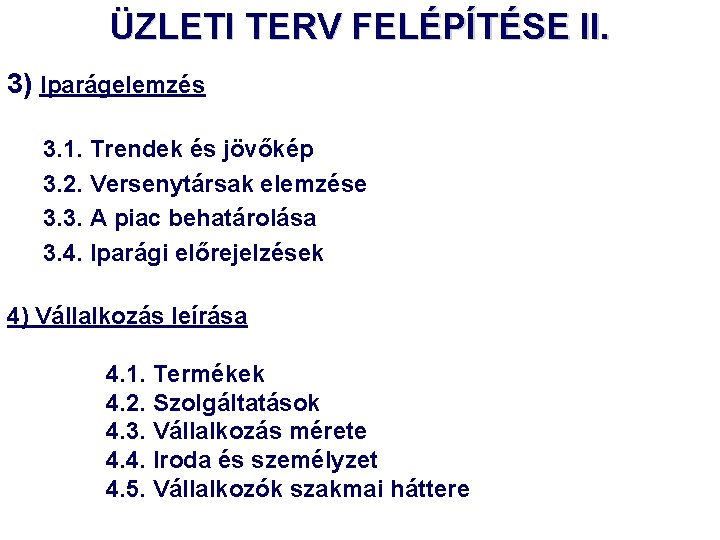 ÜZLETI TERV FELÉPÍTÉSE II.

3) Iparágelemzés

3.1. Trendek és jövőkép
3.2. Versenytársak elemzése
3.3. A piac behatárolása
3.4. Iparági előrejelzések

4) Vállalkozás leírása

4.1. Termékek
4.2. Szolgáltatások
4.3. Vállalkozás mérete
4.4. Iroda és személyzet
4.5. Vállalkozók szakmai háttere